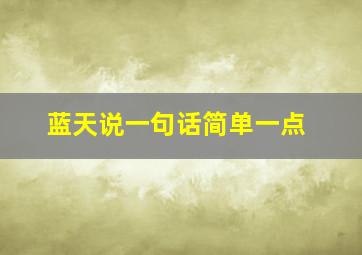 蓝天说一句话简单一点